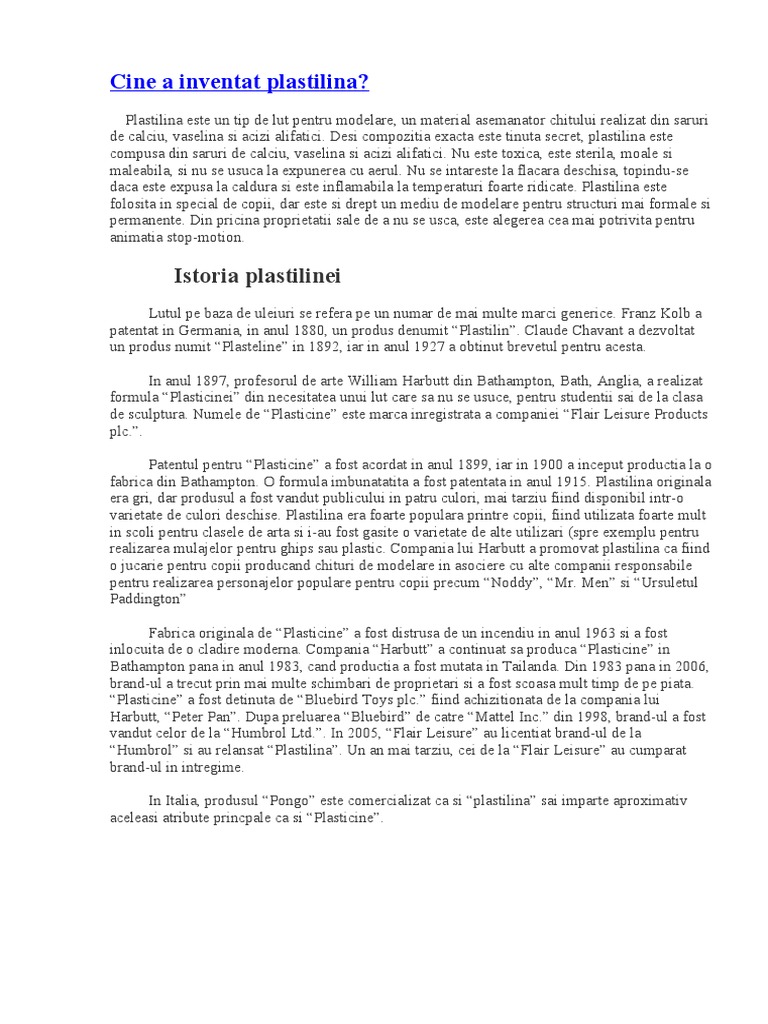 Cine a inventat plastilina?

Plastilina este un tip de lut pentru modelare, un material asemanator chitului realizat din saruri de calciu, vaselina si acizi alifatici. Desi compozitia exacta este tinuta secret, plastilina este compusa din saruri de calciu, vaselina si acizi alifatici. Nu este toxica, este sterila, moale si maleabila, si nu se usuca la expunerea cu aerul. Nu se intareste la flacara deschisa, topindu-se daca este expusa la caldura si este inflamabila la temperaturi foarte ridicate. Plastilina este folosita in special de copii, dar este si drept un mediu de modelare pentru structuri mai formale si permanente. Din pricina proprietatii sale de a nu se usca, este alegerea cea mai potrivita pentru animatia stop-motion.

Istoria plastilinei

Lutul pe baza de uleiuri se refera pe un numar de mai multe marci generice. Franz Kolb a patentat in Germania, in anul 1880, un produs denumit "Plastilin". Claude Chavant a dezvoltat un produs numit "Plasteline" in 1892, iar in anul 1927 a obtinut brevetul pentru acesta.

In anul 1897, profesorul de arte William Harbutt din Bathampton, Bath, Anglia, a realizat formula "Plasticinei" din necesitatea unui lut care sa nu se usuce, pentru studentii sai de la clasa de sculptura. Numele de "Plasticine" este marca inregistrata a companiei "Flair Leisure Products plc.".

Patentul pentru "Plasticine" a fost acordat in anul 1899, iar in 1900 a inceput productia la o fabrica din Bathampton. O formula imbunatatita a fost patentata in anul 1915. Plastilina originala era gri, dar produsul a fost vandut publicului in patru culori, mai tarziu fiind disponibil intr-o varietate de culori deschise. Plastilina era foarte populara printre copii, fiind utilizata foarte mult in scoli pentru clasele de arta si i-au fost gasite o varietate de alte utilizari (spre exemplu pentru realizarea mulajelor pentru ghips sau plastic. Compania lui Harbutt a promovat plastilina ca fiind o jucarie pentru copii producand chituri de modelare in asociere cu alte companii responsabile pentru realizarea personajelor populare pentru copii precum "Noddy", "Mr. Men" si "Ursuletul Paddington"

Fabrica originala de "Plasticine" a fost distrusa de un incendiu in anul 1963 si a fost inlocuita de o cladire moderna. Compania "Harbutt" a continuat sa produca "Plasticine" in Bathampton pana in anul 1983, cand productia a fost mutata in Tailanda. Din 1983 pana in 2006, brand-ul a trecut prin mai multe schimbari de proprietari si a fost scoasa mult timp de pe piata. "Plasticine" a fost detinuta de "Bluebird Toys plc." fiind achizitionata de la compania lui Harbutt, "Peter Pan". Dupa preluarea "Bluebird" de catre "Mattel Inc." din 1998, brand-ul a fost vandut celor de la "Humbrol Ltd.". In 2005, "Flair Leisure" au licentiat brand-ul de la "Humbrol" si au relansat "Plastilina". Un an mai tarziu, cei de la "Flair Leisure" au cumparat brand-ul in intregime.

In Italia, produsul "Pongo" este comercializat ca si "plastilina" sai imparte aproximativ aceleasi atribute princpale ca si "Plasticine".